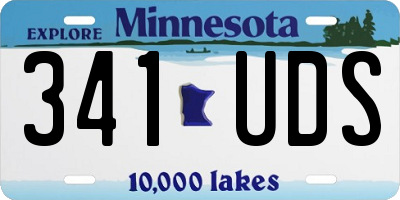 EXPLORE Minnesota

341 UDS

10,000 lakes